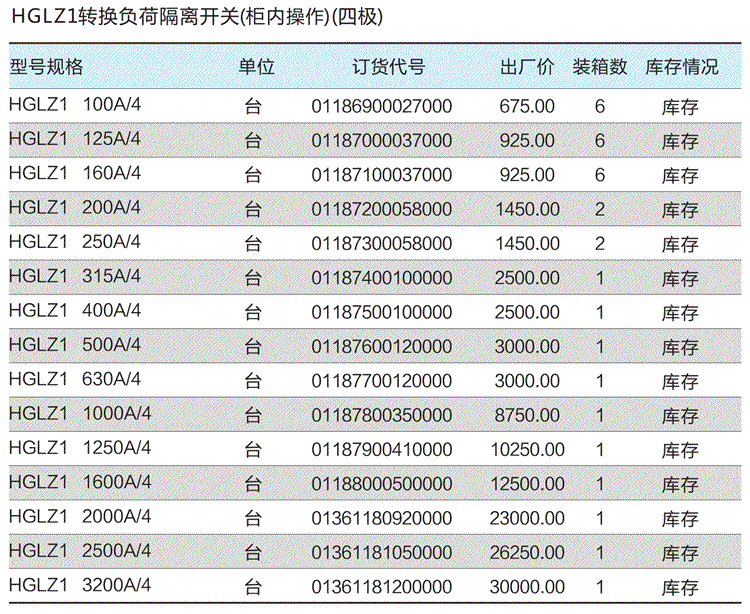 HGLZ1转换负荷隔离开关(柜内操作)(四极)

| 型号规格 | 单位 | 订货代号 | 出厂价 | 装箱数 | 库存情况 |
|---|---|---|---|---|---|
| HGLZ1 100A/4 | 台 | 01186900027000 | 675.00 | 6 | 库存 |
| HGLZ1 125A/4 | 台 | 01187000037000 | 925.00 | 6 | 库存 |
| HGLZ1 160A/4 | 台 | 01187100037000 | 925.00 | 6 | 库存 |
| HGLZ1 200A/4 | 台 | 01187200058000 | 1450.00 | 2 | 库存 |
| HGLZ1 250A/4 | 台 | 01187300058000 | 1450.00 | 2 | 库存 |
| HGLZ1 315A/4 | 台 | 01187400100000 | 2500.00 | 1 | 库存 |
| HGLZ1 400A/4 | 台 | 01187500100000 | 2500.00 | 1 | 库存 |
| HGLZ1 500A/4 | 台 | 01187600120000 | 3000.00 | 1 | 库存 |
| HGLZ1 630A/4 | 台 | 01187700120000 | 3000.00 | 1 | 库存 |
| HGLZ1 1000A/4 | 台 | 01187800350000 | 8750.00 | 1 | 库存 |
| HGLZ1 1250A/4 | 台 | 01187900410000 | 10250.00 | 1 | 库存 |
| HGLZ1 1600A/4 | 台 | 01188000500000 | 12500.00 | 1 | 库存 |
| HGLZ1 2000A/4 | 台 | 01361180920000 | 23000.00 | 1 | 库存 |
| HGLZ1 2500A/4 | 台 | 01361181050000 | 26250.00 | 1 | 库存 |
| HGLZ1 3200A/4 | 台 | 01361181200000 | 30000.00 | 1 | 库存 |